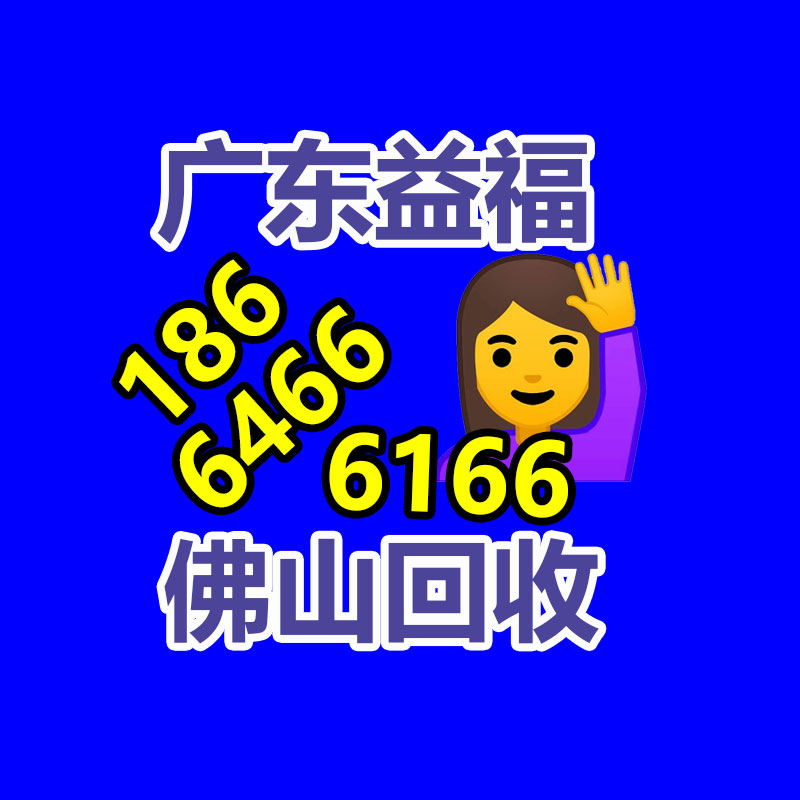 广东益福

186
6466
6166

佛山回收